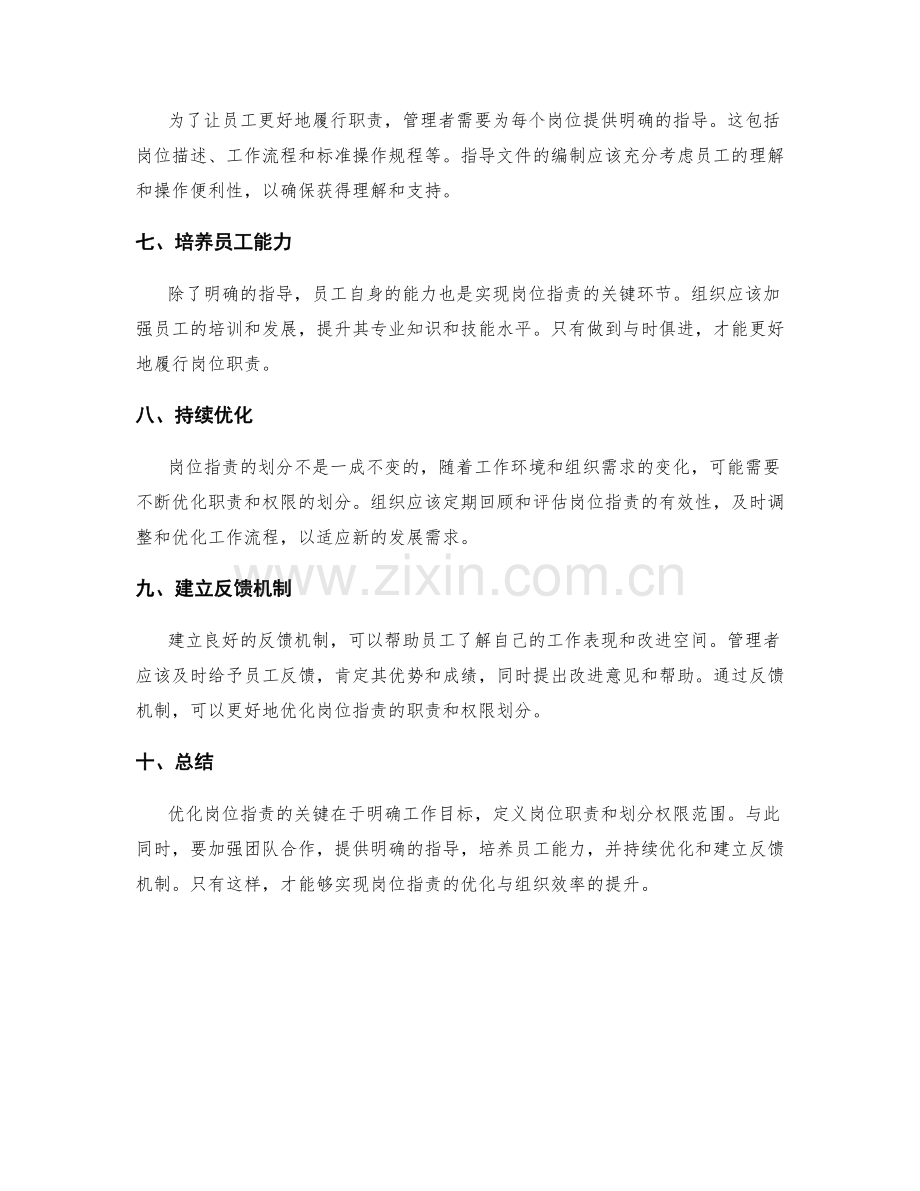 为了让员工更好地履行职责，管理者需要为每个岗位提供明确的指导。这包括岗位描述、工作流程和标准操作规程等。指导文件的编制应该充分考虑员工的理解和操作便利性，以确保获得理解和支持。

七、培养员工能力

除了明确的指导，员工自身的能力也是实现岗位指责的关键环节。组织应该加强员工的培训和发展，提升其专业知识和技能水平。只有做到与时俱进，才能更好地履行岗位职责。

八、持续优化

岗位指责的划分不是一成不变的，随着工作环境和组织需求的变化，可能需要不断优化职责和权限的划分。组织应该定期回顾和评估岗位指责的有效性，及时调整和优化工作流程，以适应新的发展需求。

九、建立反馈机制

建立良好的反馈机制，可以帮助员工了解自己的工作表现和改进空间。管理者应该及时给予员工反馈，肯定其优势和成绩，同时提出改进意见和帮助。通过反馈机制，可以更好地优化岗位指责的职责和权限划分。

十、总结

优化岗位指责的关键在于明确工作目标，定义岗位职责和划分权限范围。与此同时，要加强团队合作，提供明确的指导，培养员工能力，并持续优化和建立反馈机制。只有这样，才能够实现岗位指责的优化与组织效率的提升。

www.zixin.com.cn